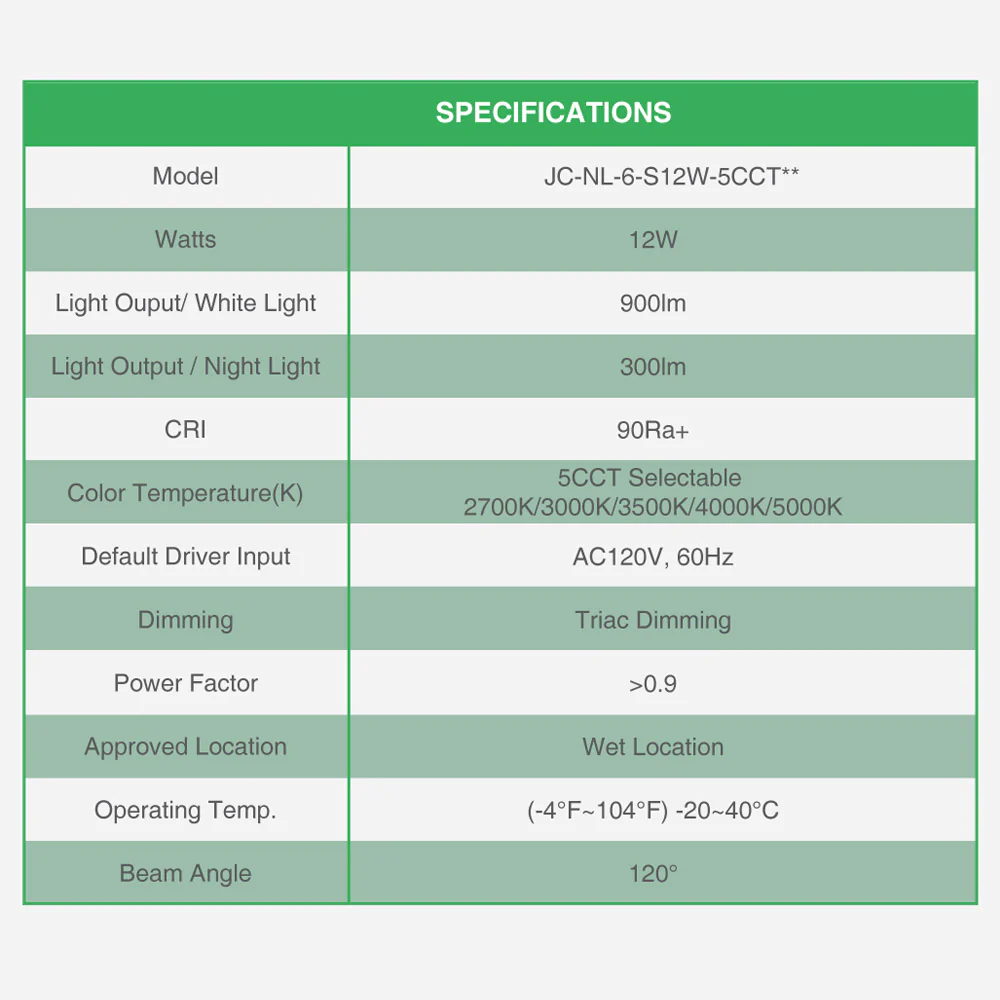 | SPECIFICATIONS | |
|---|---|
| Model | JC-NL-6-S12W-5CCT** |
| Watts | 12W |
| Light Ouput/ White Light | 900lm |
| Light Output / Night Light | 300lm |
| CRI | 90Ra+ |
| Color Temperature(K) | 5CCT Selectable 2700K/3000K/3500K/4000K/5000K |
| Default Driver Input | AC120V, 60Hz |
| Dimming | Triac Dimming |
| Power Factor | >0.9 |
| Approved Location | Wet Location |
| Operating Temp. | (-4°F~104°F) -20~40°C |
| Beam Angle | 120° |